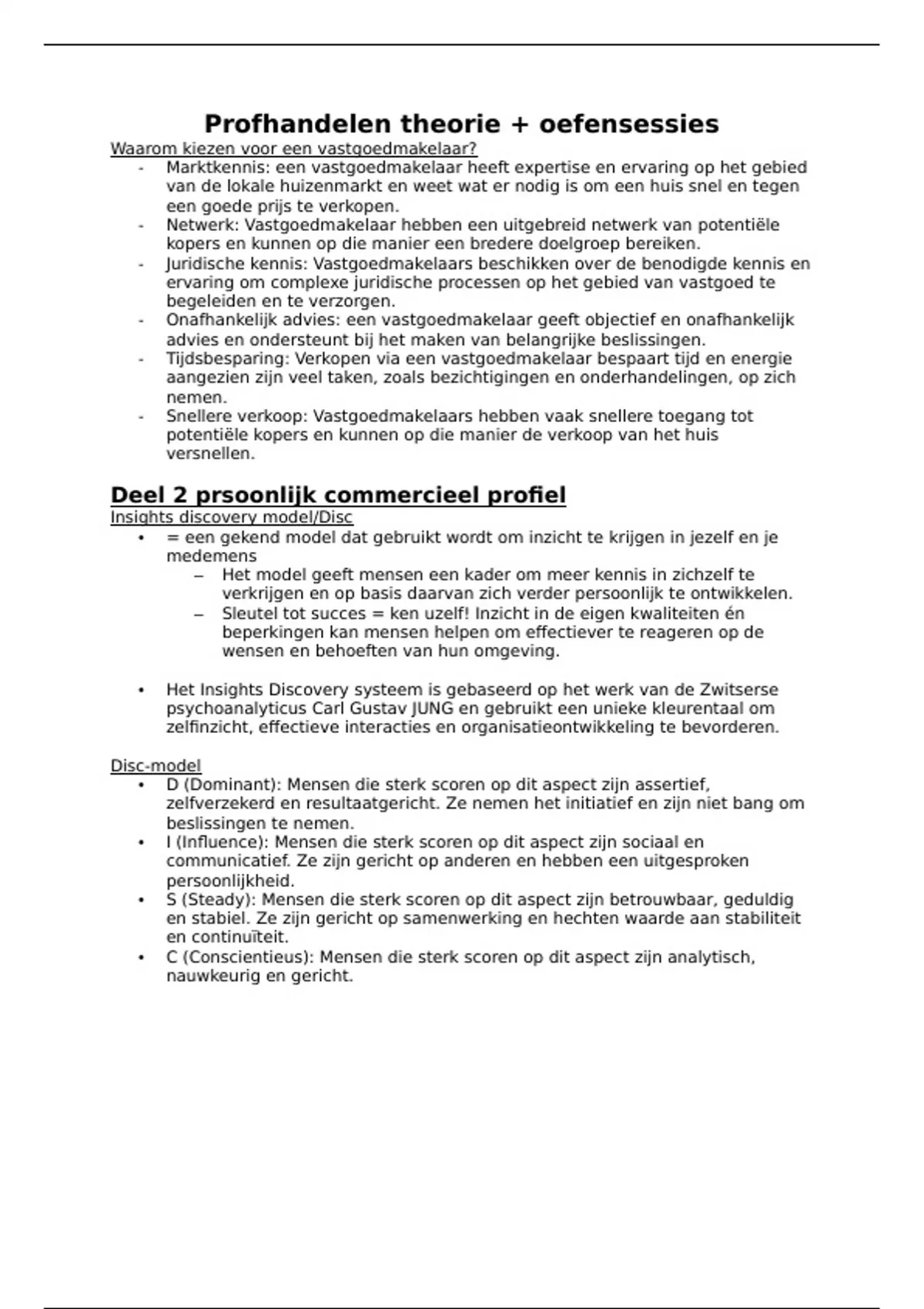 Profhandelen theorie + oefensessies

Waarom kiezen voor een vastgoedmakelaar?

- Marktkennis: een vastgoedmakelaar heeft expertise en ervaring op het gebied van de lokale huizenmarkt en weet wat er nodig is om een huis snel en tegen een goede prijs te verkopen.
- Netwerk: Vastgoedmakelaar hebben een uitgebreid netwerk van potentiële kopers en kunnen op die manier een bredere doelgroep bereiken.
- Juridische kennis: Vastgoedmakelaars beschikken over de benodigde kennis en ervaring om complexe juridische processen op het gebied van vastgoed te begeleiden en te verzorgen.
- Onafhankelijk advies: een vastgoedmakelaar geeft objectief en onafhankelijk advies en ondersteunt bij het maken van belangrijke beslissingen.
- Tijdsbesparing: Verkopen via een vastgoedmakelaar bespaart tijd en energie aangezien zijn veel taken, zoals bezichtigingen en onderhandelingen, op zich nemen.
- Snellere verkoop: Vastgoedmakelaars hebben vaak snellere toegang tot potentiële kopers en kunnen op die manier de verkoop van het huis versnellen.

Deel 2 prsoonlijk commercieel profiel

Insights discovery model/Disc

• = een gekend model dat gebruikt wordt om inzicht te krijgen in jezelf en je medemens
  – Het model geeft mensen een kader om meer kennis in zichzelf te verkrijgen en op basis daarvan zich verder persoonlijk te ontwikkelen.
  – Sleutel tot succes = ken uzelf! Inzicht in de eigen kwaliteiten én beperkingen kan mensen helpen om effectiever te reageren op de wensen en behoeften van hun omgeving.

• Het Insights Discovery systeem is gebaseerd op het werk van de Zwitserse psychoanalyticus Carl Gustav JUNG en gebruikt een unieke kleurentaal om zelfinzicht, effectieve interacties en organisatieontwikkeling te bevorderen.

Disc-model

• D (Dominant): Mensen die sterk scoren op dit aspect zijn assertief, zelfverzekerd en resultaatgericht. Ze nemen het initiatief en zijn niet bang om beslissingen te nemen.
• I (Influence): Mensen die sterk scoren op dit aspect zijn sociaal en communicatief. Ze zijn gericht op anderen en hebben een uitgesproken persoonlijkheid.
• S (Steady): Mensen die sterk scoren op dit aspect zijn betrouwbaar, geduldig en stabiel. Ze zijn gericht op samenwerking en hechten waarde aan stabiliteit en continuïteit.
• C (Conscientieus): Mensen die sterk scoren op dit aspect zijn analytisch, nauwkeurig en gericht.